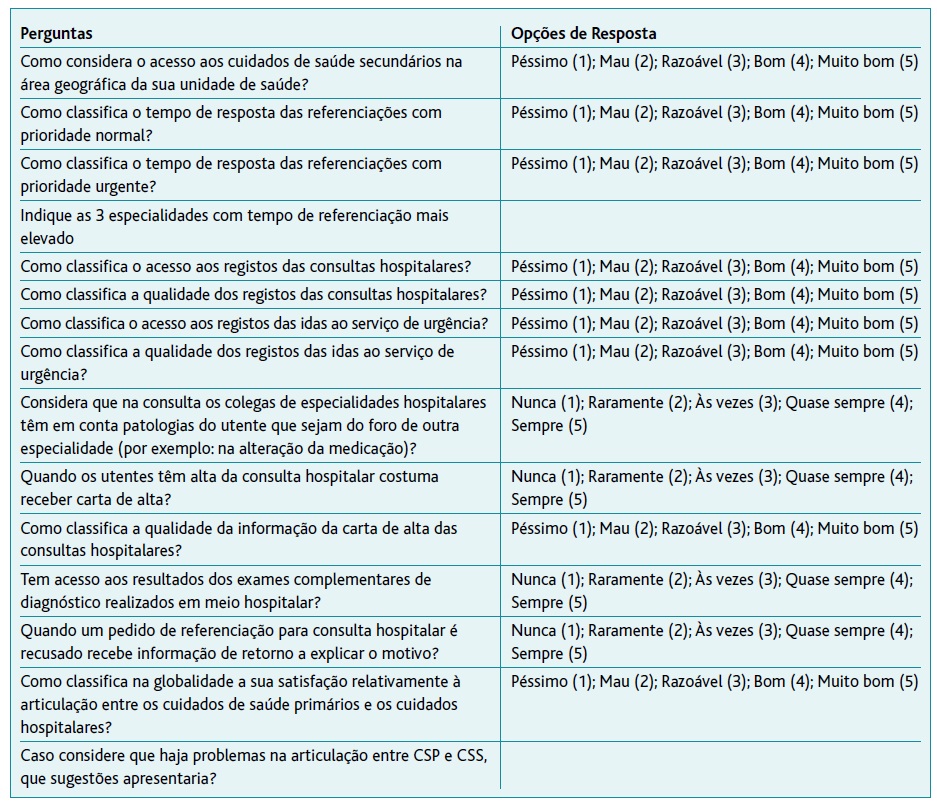 | Perguntas | Opções de Resposta |
|---|---|
| Como considera o acesso aos cuidados de saúde secundários na área geográfica da sua unidade de saúde? | Péssimo (1); Mau (2); Razoável (3); Bom (4); Muito bom (5) |
| Como classifica o tempo de resposta das referenciações com prioridade normal? | Péssimo (1); Mau (2); Razoável (3); Bom (4); Muito bom (5) |
| Como classifica o tempo de resposta das referenciações com prioridade urgente? | Péssimo (1); Mau (2); Razoável (3); Bom (4); Muito bom (5) |
| Indique as 3 especialidades com tempo de referenciação mais elevado | |
| Como classifica o acesso aos registos das consultas hospitalares? | Péssimo (1); Mau (2); Razoável (3); Bom (4); Muito bom (5) |
| Como classifica a qualidade dos registos das consultas hospitalares? | Péssimo (1); Mau (2); Razoável (3); Bom (4); Muito bom (5) |
| Como classifica o acesso aos registos das idas ao serviço de urgência? | Péssimo (1); Mau (2); Razoável (3); Bom (4); Muito bom (5) |
| Como classifica a qualidade dos registos das idas ao serviço de urgência? | Péssimo (1); Mau (2); Razoável (3); Bom (4); Muito bom (5) |
| Considera que na consulta os colegas de especialidades hospitalares têm em conta patologias do utente que sejam do foro de outra especialidade (por exemplo: na alteração da medicação)? | Nunca (1); Raramente (2); Às vezes (3); Quase sempre (4); Sempre (5) |
| Quando os utentes têm alta da consulta hospitalar costuma receber carta de alta? | Nunca (1); Raramente (2); Às vezes (3); Quase sempre (4); Sempre (5) |
| Como classifica a qualidade da informação da carta de alta das consultas hospitalares? | Péssimo (1); Mau (2); Razoável (3); Bom (4); Muito bom (5) |
| Tem acesso aos resultados dos exames complementares de diagnóstico realizados em meio hospitalar? | Nunca (1); Raramente (2); Às vezes (3); Quase sempre (4); Sempre (5) |
| Quando um pedido de referenciação para consulta hospitalar é recusado recebe informação de retorno a explicar o motivo? | Nunca (1); Raramente (2); Às vezes (3); Quase sempre (4); Sempre (5) |
| Como classifica na globalidade a sua satisfação relativamente à articulação entre os cuidados de saúde primários e os cuidados hospitalares? | Péssimo (1); Mau (2); Razoável (3); Bom (4); Muito bom (5) |
| Caso considere que haja problemas na articulação entre CSP e CSS, que sugestões apresentaria? | |